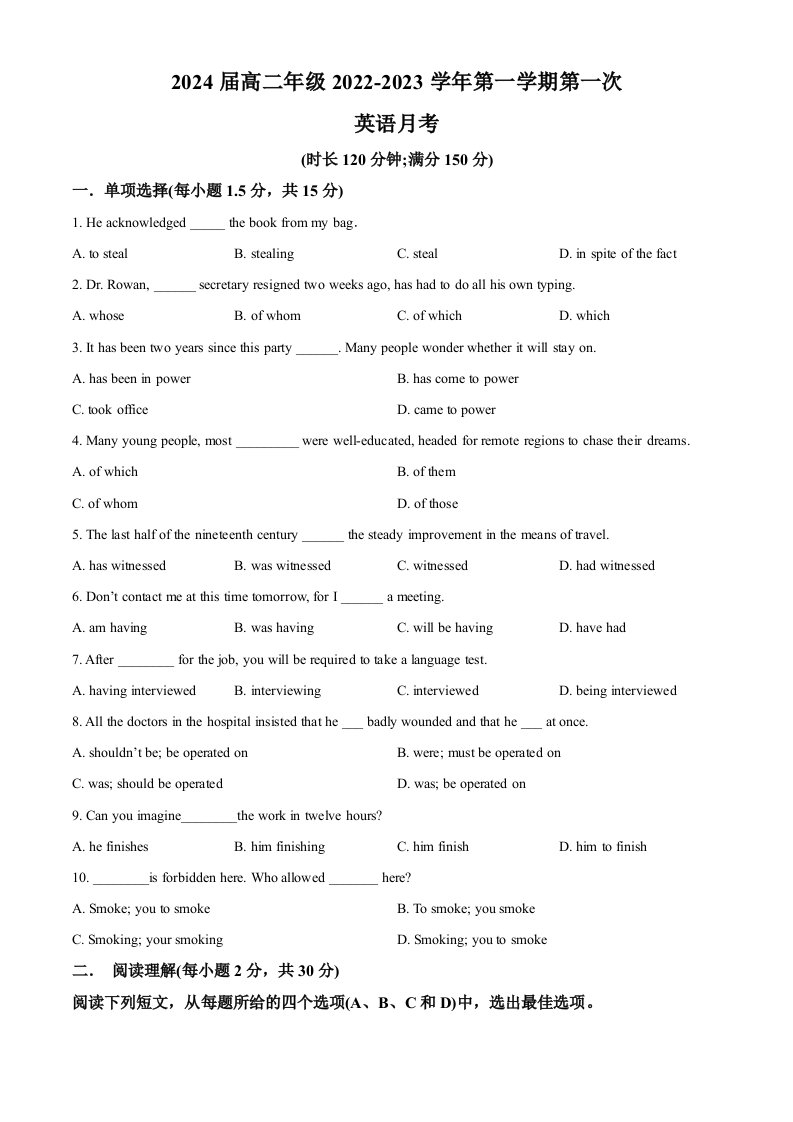 2024届高二年级2022-2023学年第一学期第一次

英语月考

(时长120分钟;满分150分)

一．单项选择(每小题1.5分，共15分)

1. He acknowledged ____ the book from my bag.

A. to steal B. stealing C. steal D. in spite of the fact

2. Dr. Rowan, ____ secretary resigned two weeks ago, has had to do all his own typing.

A. whose B. of whom C. of which D. which

3. It has been two years since this party ____. Many people wonder whether it will stay on.

A. has been in power B. has come to power

C. took office D. came to power

4. Many young people, most ____ were well-educated, headed for remote regions to chase their dreams.

A. of which B. of them

C. of whom D. of those

5. The last half of the nineteenth century ____ the steady improvement in the means of travel.

A. has witnessed B. was witnessed C. witnessed D. had witnessed

6. Don't contact me at this time tomorrow, for I ____ a meeting.

A. am having B. was having C. will be having D. have had

7. After ____ for the job, you will be required to take a language test.

A. having interviewed B. interviewing C. interviewed D. being interviewed

8. All the doctors in the hospital insisted that he ____ badly wounded and that he ____ at once.

A. shouldn't be; be operated on B. were; must be operated on

C. was; should be operated D. was; be operated on

9. Can you imagine____the work in twelve hours?

A. he finishes B. him finishing C. him finish D. him to finish

10. ____is forbidden here. Who allowed ____ here?

A. Smoke; you to smoke B. To smoke; you smoke

C. Smoking; your smoking D. Smoking; you to smoke

二． 阅读理解(每小题2分，共30分)

阅读下列短文，从每题所给的四个选项(A、B、C和D)中，选出最佳选项。